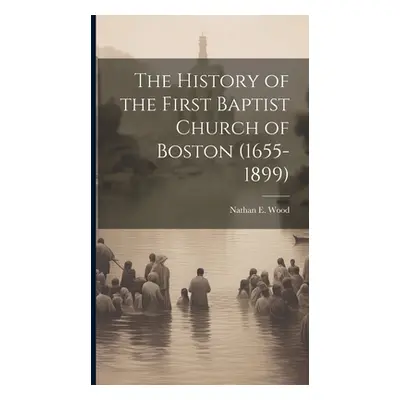 The History of the First Baptist Church of Boston (1655-1899)

Nathan E. Wood